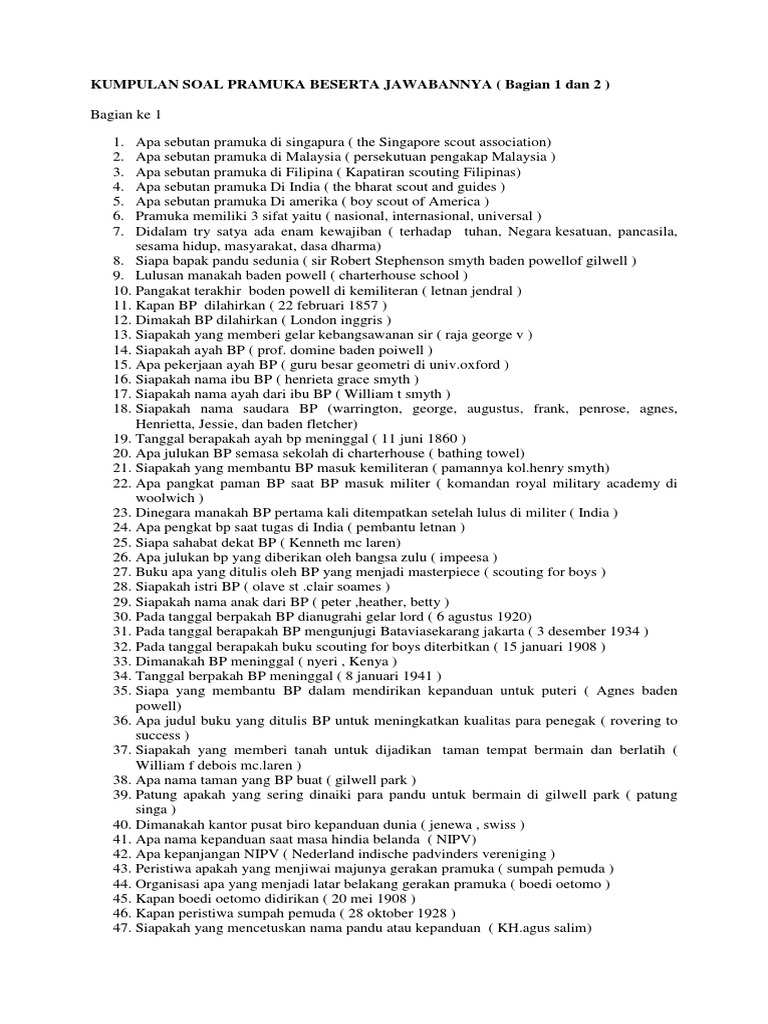 KUMPULAN SOAL PRAMUKA BESERTA JAWABANNYA ( Bagian 1 dan 2 )

Bagian ke 1

1. Apa sebutan pramuka di singapura ( the Singapore scout association)
2. Apa sebutan pramuka di Malaysia ( persekutuan pengakap Malaysia )
3. Apa sebutan pramuka di Filipina ( Kapatiran scouting Filipinas)
4. Apa sebutan pramuka Di India ( the bharat scout and guides )
5. Apa sebutan pramuka Di amerika ( boy scout of America )
6. Pramuka memiliki 3 sifat yaitu ( nasional, internasional, universal )
7. Didalam try satya ada enam kewajiban ( terhadap tuhan, Negara kesatuan, pancasila, sesama hidup, masyarakat, dasa dharma)
8. Siapa bapak pandu sedunia ( sir Robert Stephenson smyth baden powellof gilwell )
9. Lulusan manakah baden powell ( charterhouse school )
10. Pangakat terakhir boden powell di kemiliteran ( letnan jendral )
11. Kapan BP dilahirkan ( 22 februari 1857 )
12. Dimakah BP dilahirkan ( London inggris )
13. Siapakah yang memberi gelar kebangsawanan sir ( raja george v )
14. Siapakah ayah BP ( prof. domine baden poiwell )
15. Apa pekerjaan ayah BP ( guru besar geometri di univ.oxford )
16. Siapakah nama ibu BP ( henrieta grace smyth )
17. Siapakah nama ayah dari ibu BP ( William t smyth )
18. Siapakah nama saudara BP (warrington, george, augustus, frank, penrose, agnes, Henrietta, Jessie, dan baden fletcher)
19. Tanggal berapakah ayah bp meninggal ( 11 juni 1860 )
20. Apa julukan BP semasa sekolah di charterhouse ( bathing towel)
21. Siapakah yang membantu BP masuk kemiliteran ( pamannya kol.henry smyth)
22. Apa pangkat paman BP saat BP masuk militer ( komandan royal military academy di woolwich )
23. Dinegara manakah BP pertama kali ditempatkan setelah lulus di militer ( India )
24. Apa pengkat bp saat tugas di India ( pembantu letnan )
25. Siapa sahabat dekat BP ( Kenneth mc laren)
26. Apa julukan bp yang diberikan oleh bangsa zulu ( impeesa )
27. Buku apa yang ditulis oleh BP yang menjadi masterpiece ( scouting for boys )
28. Siapakah istri BP ( olave st .clair soames )
29. Siapakah nama anak dari BP ( peter ,heather, betty )
30. Pada tanggal berpakah BP dianugrahi gelar lord ( 6 agustus 1920)
31. Pada tanggal berapakah BP mengunjugi Bataviasekarang jakarta ( 3 desember 1934 )
32. Pada tanggal berapakah buku scouting for boys diterbitkan ( 15 januari 1908 )
33. Dimanakah BP meninggal ( nyeri , Kenya )
34. Tanggal berpakah BP meninggal ( 8 januari 1941 )
35. Siapa yang membantu BP dalam mendirikan kepanduan untuk puteri ( Agnes baden powell)
36. Apa judul buku yang ditulis BP untuk meningkatkan kualitas para penegak ( rovering to success )
37. Siapakah yang memberi tanah untuk dijadikan taman tempat bermain dan berlatih ( William f debois mc.laren )
38. Apa nama taman yang BP buat ( gilwell park )
39. Patung apakah yang sering dinaiki para pandu untuk bermain di gilwell park ( patung singa )
40. Dimanakah kantor pusat biro kepanduan dunia ( jenewa , swiss )
41. Apa nama kepanduan saat masa hindia belanda ( NIPV)
42. Apa kepanjangan NIPV ( Nederland indische padvinders vereniging )
43. Peristiwa apakah yang menjiwai majunya gerakan pramuka ( sumpah pemuda )
44. Organisasi apa yang menjadi latar belakang gerakan pramuka ( boedi oetomo )
45. Kapan boedi oetomo didirikan ( 20 mei 1908 )
46. Kapan peristiwa sumpah pemuda ( 28 oktober 1928 )
47. Siapakah yang mencetuskan nama pandu atau kepanduan ( KH.agus salim)